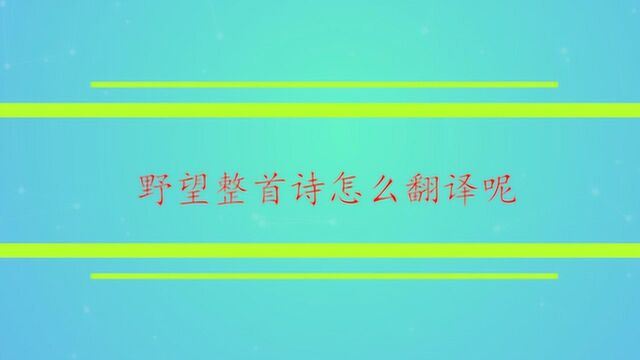 野望整首诗怎么翻译呢